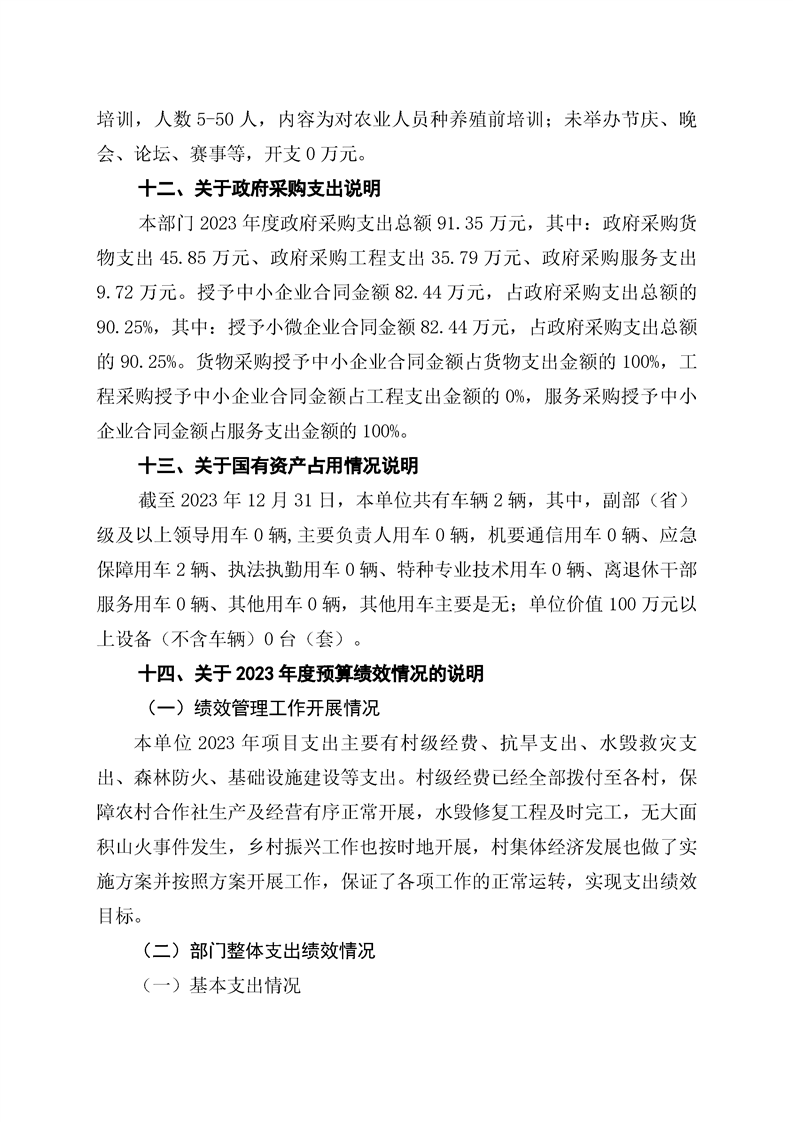 培训，人数 5-50 人，内容为对农业人员种养殖前培训；未举办节庆、晚会、论坛、赛事等，开支 0 万元。

十二、关于政府采购支出说明

本部门 2023 年度政府采购支出总额 91.35 万元，其中：政府采购货物支出 45.85 万元、政府采购工程支出 35.79 万元、政府采购服务支出 9.72 万元。授予中小企业合同金额 82.44 万元，占政府采购支出总额的 90.25%，其中：授予小微企业合同金额 82.44 万元，占政府采购支出总额的 90.25%。货物采购授予中小企业合同金额占货物支出金额的 100%，工程采购授予中小企业合同金额占工程支出金额的 0%，服务采购授予中小企业合同金额占服务支出金额的 100%。

十三、关于国有资产占用情况说明

截至 2023 年 12 月 31 日，本单位共有车辆 2 辆，其中，副部（省）级及以上领导用车 0 辆，主要负责人用车 0 辆，机要通信用车 0 辆、应急保障用车 2 辆、执法执勤用车 0 辆、特种专业技术用车 0 辆、离退休干部服务用车 0 辆、其他用车 0 辆，其他用车主要是无；单位价值 100 万元以上设备（不含车辆）0 台（套）。

十四、关于 2023 年度预算绩效情况的说明

（一）绩效管理工作开展情况

本单位 2023 年项目支出主要有村级经费、抗旱支出、水毁救灾支出、森林防火、基础设施建设等支出。村级经费已经全部拨付至各村，保障农村合作社生产及经营有序正常开展，水毁修复工程及时完工，无大面积山火事件发生，乡村振兴工作也按时地开展，村集体经济发展也做了实施方案并按照方案开展工作，保证了各项工作的正常运转，实现支出绩效目标。

（二）部门整体支出绩效情况

（一）基本支出情况